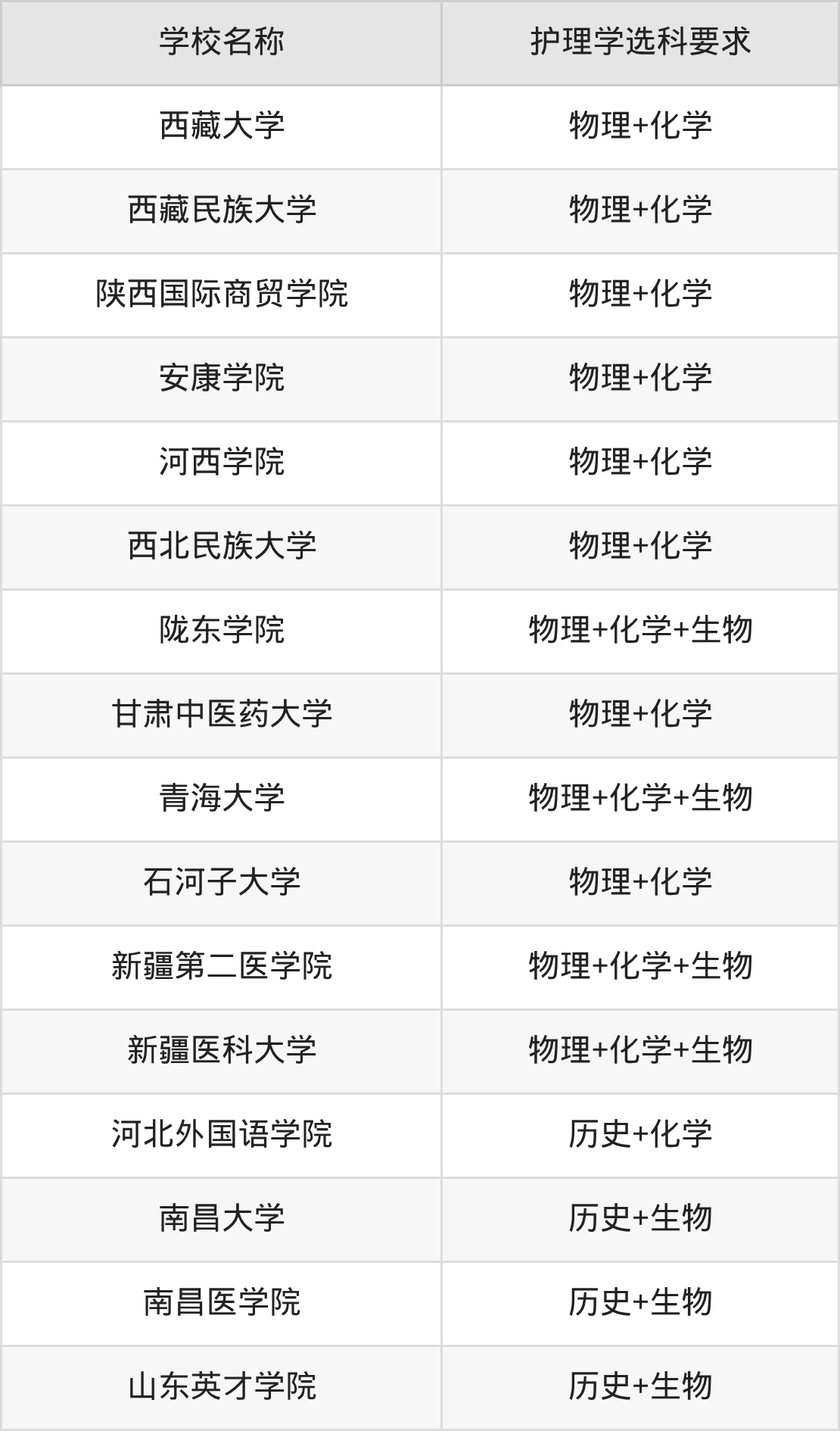 | 学校名称 | 护理学选科要求 |
|---|---|
| 西藏大学 | 物理+化学 |
| 西藏民族大学 | 物理+化学 |
| 陕西国际商贸学院 | 物理+化学 |
| 安康学院 | 物理+化学 |
| 河西学院 | 物理+化学 |
| 西北民族大学 | 物理+化学 |
| 陇东学院 | 物理+化学+生物 |
| 甘肃中医药大学 | 物理+化学 |
| 青海大学 | 物理+化学+生物 |
| 石河子大学 | 物理+化学 |
| 新疆第二医学院 | 物理+化学+生物 |
| 新疆医科大学 | 物理+化学+生物 |
| 河北外国语学院 | 历史+化学 |
| 南昌大学 | 历史+生物 |
| 南昌医学院 | 历史+生物 |
| 山东英才学院 | 历史+生物 |